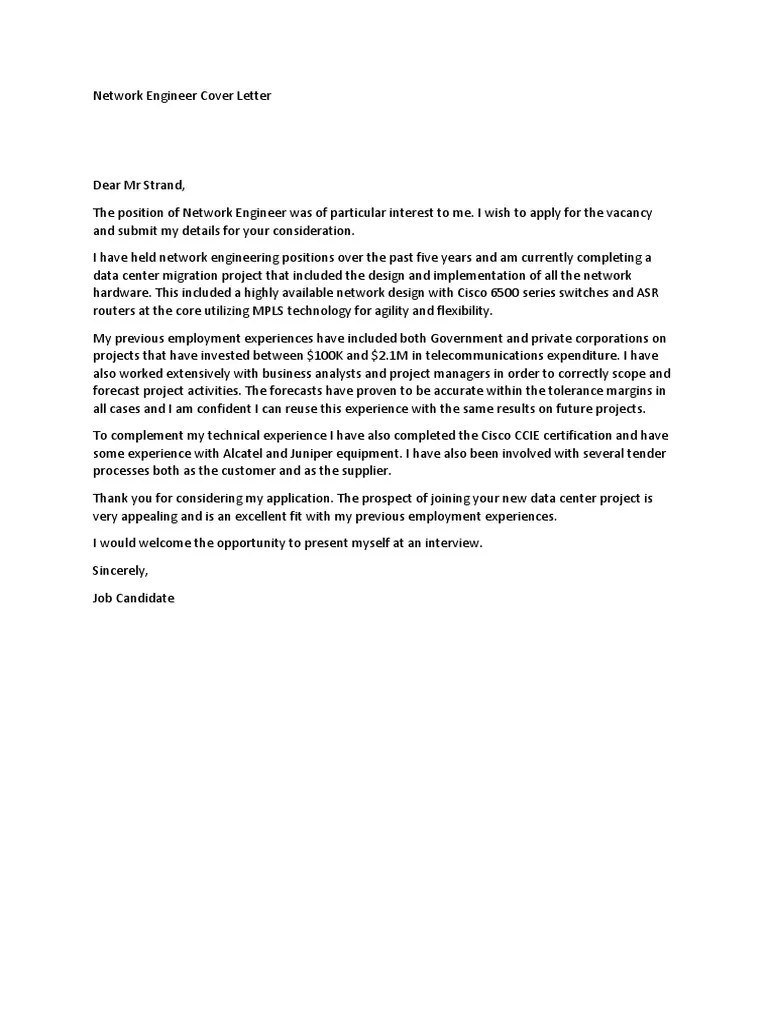 Network Engineer Cover Letter

Dear Mr Strand,

The position of Network Engineer was of particular interest to me. I wish to apply for the vacancy and submit my details for your consideration.

I have held network engineering positions over the past five years and am currently completing a data center migration project that included the design and implementation of all the network hardware. This included a highly available network design with Cisco 6500 series switches and ASR routers at the core utilizing MPLS technology for agility and flexibility.

My previous employment experiences have included both Government and private corporations on projects that have invested between \$100K and \$2.1M in telecommunications expenditure. I have also worked extensively with business analysts and project managers in order to correctly scope and forecast project activities. The forecasts have proven to be accurate within the tolerance margins in all cases and I am confident I can reuse this experience with the same results on future projects.

To complement my technical experience I have also completed the Cisco CCIE certification and have some experience with Alcatel and Juniper equipment. I have also been involved with several tender processes both as the customer and as the supplier.

Thank you for considering my application. The prospect of joining your new data center project is very appealing and is an excellent fit with my previous employment experiences.

I would welcome the opportunity to present myself at an interview.

Sincerely,

Job Candidate